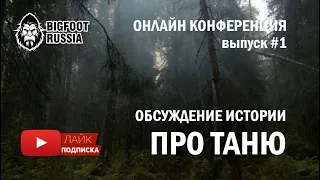 BIGFOOT RUSSIA

ОНЛАЙН КОНФЕРЕНЦИЯ
выпуск #1

ОБСУЖДЕНИЕ ИСТОРИИ
ПРО ТАНЮ

ЛАЙК
ПОДПИСКА